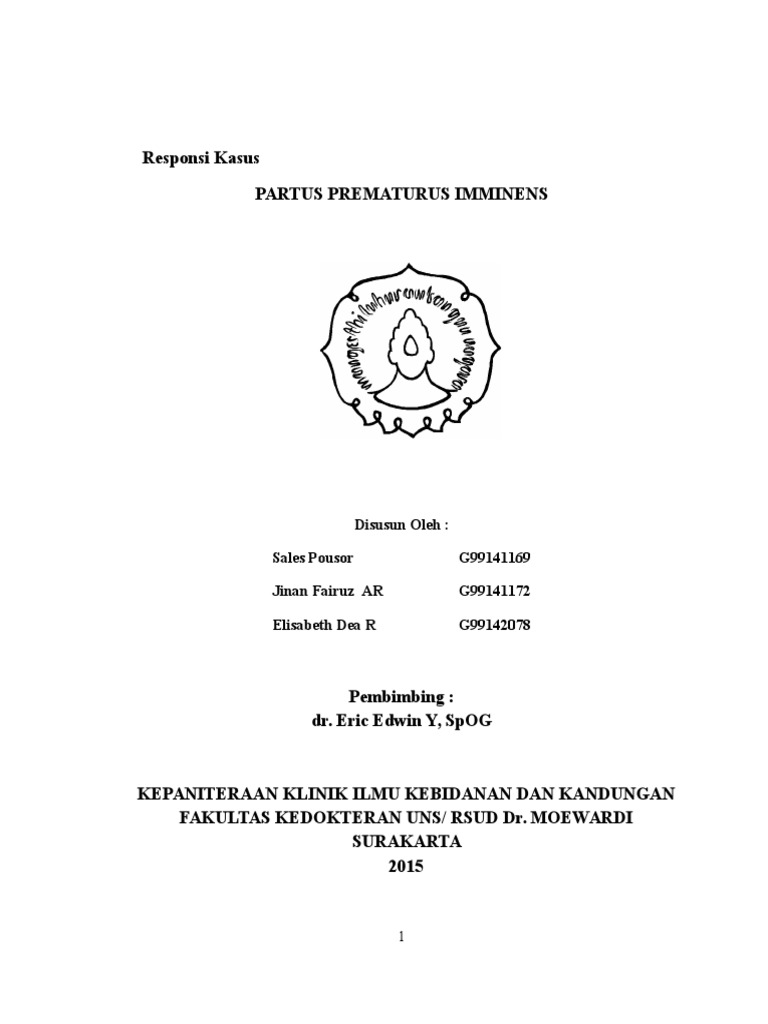 Responsi Kasus

PARTUS PREMATURUS IMMINENS

Disusun Oleh :

Sales Pousor G99141169

Jinan Fairuz AR G99141172

Elisabeth Dea R G99142078

Pembimbing :
dr. Eric Edwin Y, SpOG

KEPANITERAAN KLINIK ILMU KEBIDANAN DAN KANDUNGAN
FAKULTAS KEDOKTERAN UNS/ RSUD Dr. MOEWARDI
SURAKARTA
2015

1